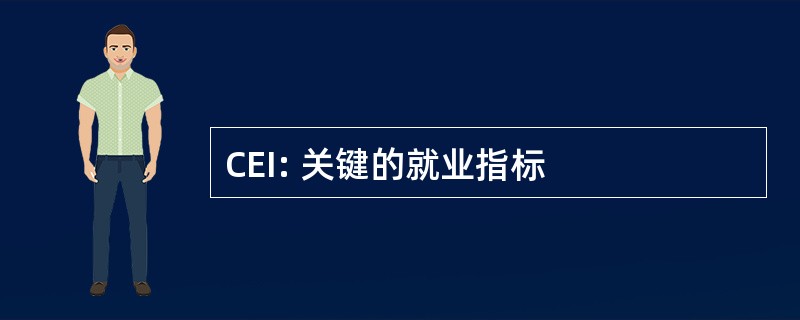 CEI: 关键的就业指标